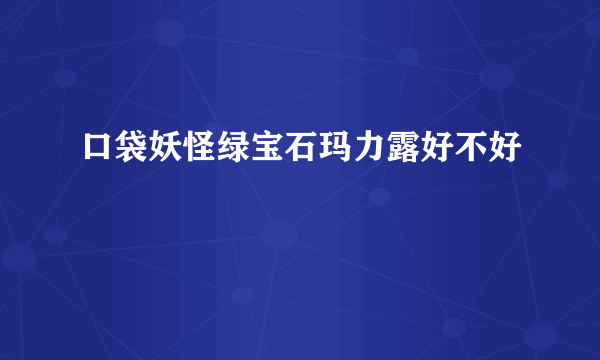 口袋妖怪绿宝石玛力露好不好